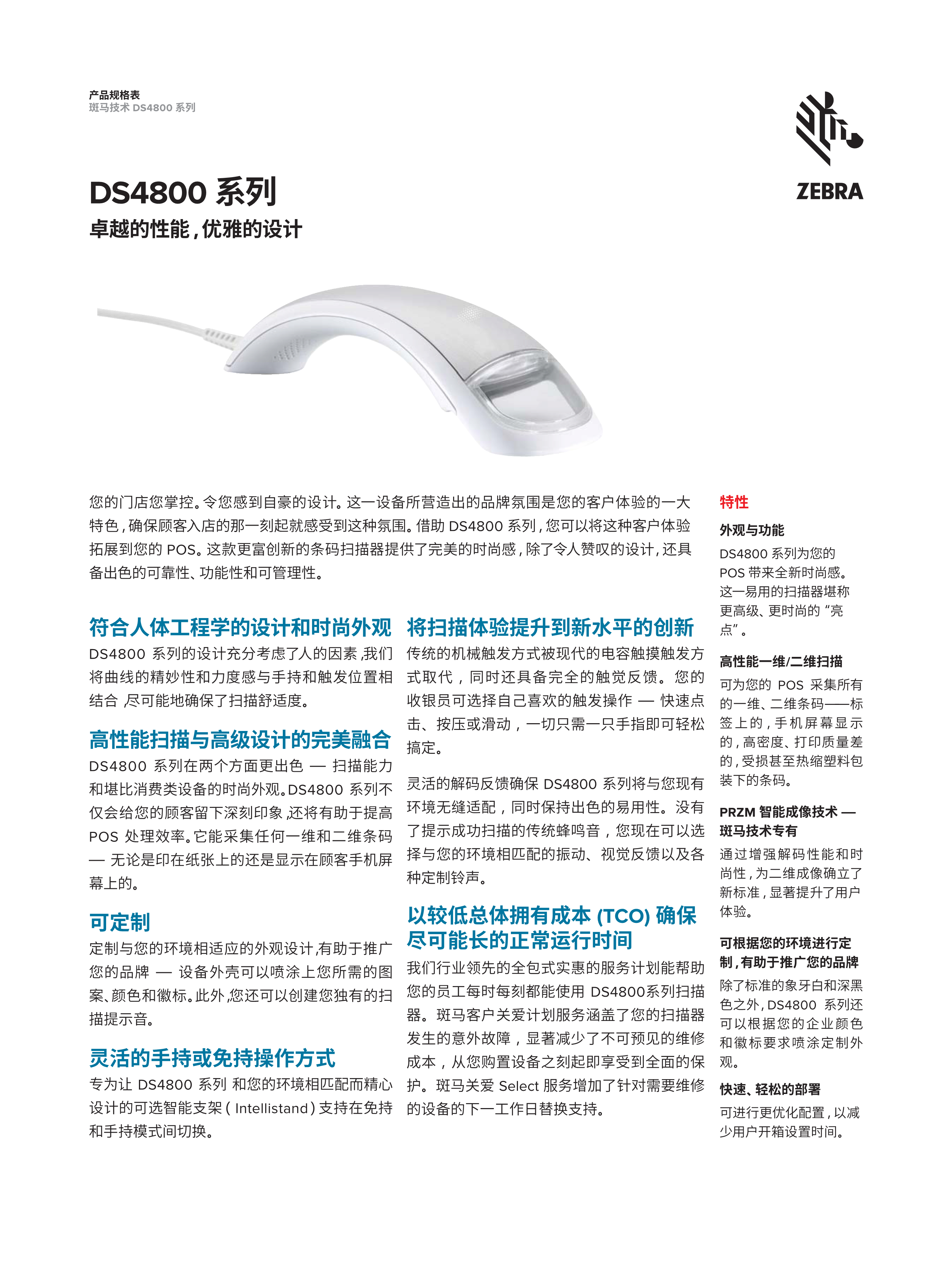 产品规格表
斑马技术 DS4800 系列

ZEBRA

DS4800 系列
卓越的性能，优雅的设计

您的门店您掌控。令您感到自豪的设计。这一设备所营造出的品牌氛围是您的客户体验的一大特色，确保顾客入店的那一刻起就感受到这种氛围。借助 DS4800 系列，您可以将这种客户体验拓展到您的 POS。这款更富创新的条码扫描器提供了完美的时尚感，除了令人赞叹的设计，还具备出色的可靠性、功能性和可管理性。

符合人体工程学的设计和时尚外观
DS4800 系列的设计充分考虑了人的因素，我们将曲线的精妙性和力度感与手持和触发位置相结合，尽可能地确保了扫描舒适度。

高性能扫描与高级设计的完美融合
DS4800 系列在两个方面更出色 — 扫描能力和堪比消费类设备的时尚外观。DS4800 系列不仅会给您的顾客留下深刻印象，还将有助于提高 POS 处理效率。它能采集任何一维和二维条码 — 无论是印在纸张上的还是显示在顾客手机屏幕上的。

可定制
定制与您的环境相适应的外观设计，有助于推广您的品牌 — 设备外壳可以喷涂上您所需的图案、颜色和徽标。此外，您还可以创建您独有的扫描提示音。

灵活的手持或免持操作方式
专为让 DS4800 系列 和您的环境相匹配而精心设计的可选智能支架（Intellistand）支持在免持和手持模式间切换。

将扫描体验提升到新水平的创新
传统的机械触发方式被现代的电容触摸触发方式取代，同时还具备完全的触觉反馈。您的收银员可选择自己喜欢的触发操作 — 快速点击、按压或滑动，一切只需一只手指即可轻松搞定。

灵活的解码反馈确保 DS4800 系列将与您现有环境无缝适配，同时保持出色的易用性。没有了提示成功扫描的传统蜂鸣音，您现在可以选择与您的环境相匹配的振动、视觉反馈以及各种定制铃声。

以较低总体拥有成本 (TCO) 确保尽可能长的正常运行时间
我们行业领先的全包式实惠的服务计划能帮助您的员工每时每刻都能使用 DS4800系列扫描器。斑马客户关爱计划服务涵盖了您的扫描器发生的意外故障，显著减少了不可预见的维修成本，从您购置设备之刻起即享受到全面的保护。斑马关爱 Select 服务增加了针对需要维修的设备的下一工作日替换支持。

特性

外观与功能
DS4800 系列为您的 POS 带来全新时尚感。这一易用的扫描器堪称更高级、更时尚的“亮点”。

高性能一维/二维扫描
可为您的 POS 采集所有的一维、二维条码——标签上的，手机屏幕显示的，高密度、打印质量差的，受损甚至热缩塑料包装下的条码。

PRZM 智能成像技术 — 斑马技术专有
通过增强解码性能和时尚性，为二维成像确立了新标准，显著提升了用户体验。

可根据您的环境进行定制，有助于推广您的品牌
除了标准的象牙白和深黑色之外，DS4800 系列还可以根据您的企业颜色和徽标要求喷涂定制外观。

快速、轻松的部署
可进行更优化配置，以减少用户开箱设置时间。